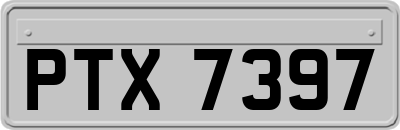 PTX 7397